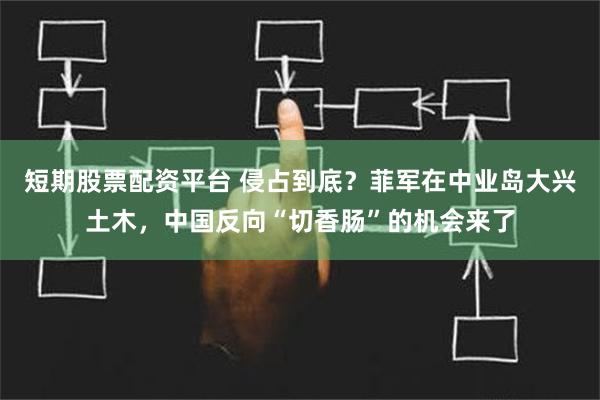 短期股票配资平台 侵占到底？菲军在中业岛大兴土木，中国反向“切香肠”的机会来了